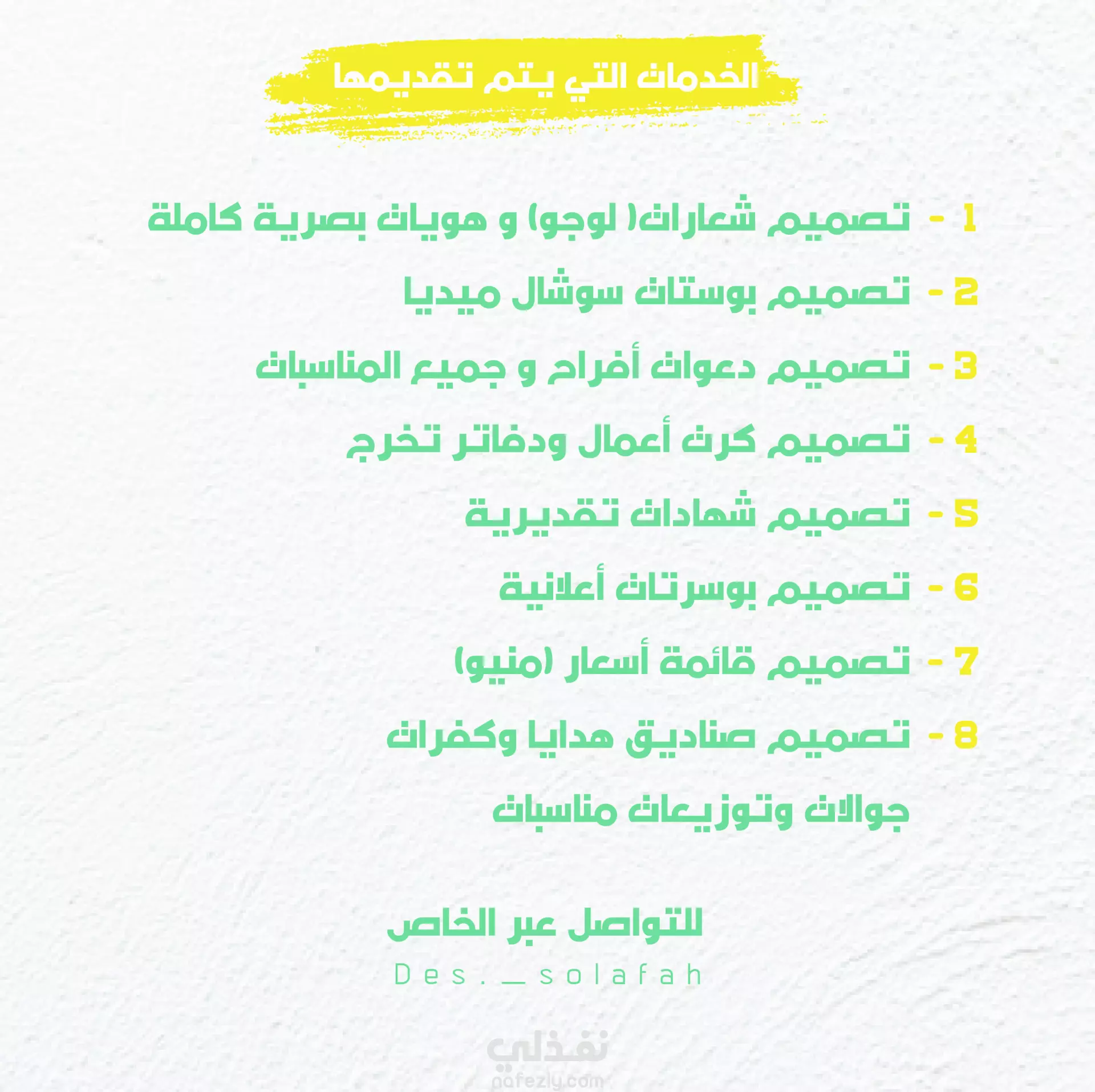 الخدمات التي يتم تقديمها

1 - تصميم شعارات( لوجو) و هويات بصرية كاملة
2 - تصميم بوستات سوشال ميديا
3 - تصميم دعوات أفراح و جميع المناسبات
4 - تصميم كرت أعمال ودفاتر تخرج
5 - تصميم شهادات تقديرية
6 - تصميم بوسرتات أعلانية
7 - تصميم قائمة أسعار (منيو)
8 - تصميم صناديق هدايا وكفرات جوالات وتوزيعات مناسبات

للتواصل عبر الخاص
Des._solafah

نفذلي
nafezly.com